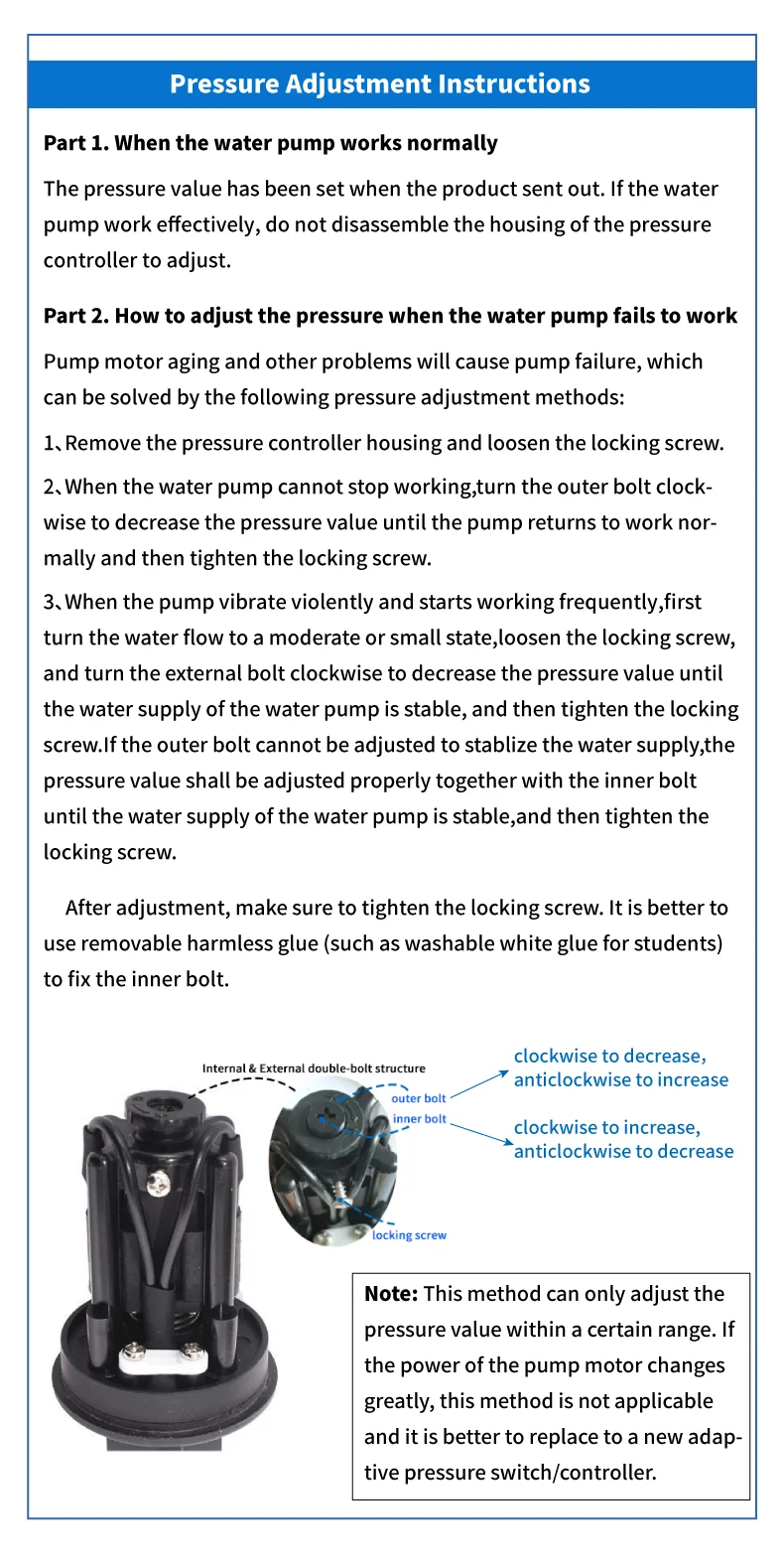 Pressure Adjustment Instructions

Part 1. When the water pump works normally

The pressure value has been set when the product sent out. If the water pump work effectively, do not disassemble the housing of the pressure controller to adjust.

Part 2. How to adjust the pressure when the water pump fails to work

Pump motor aging and other problems will cause pump failure, which can be solved by the following pressure adjustment methods:

1、Remove the pressure controller housing and loosen the locking screw.

2、When the water pump cannot stop working,turn the outer bolt clockwise to decrease the pressure value until the pump returns to work normally and then tighten the locking screw.

3、When the pump vibrate violently and starts working frequently,first turn the water flow to a moderate or small state,loosen the locking screw, and turn the external bolt clockwise to decrease the pressure value until the water supply of the water pump is stable, and then tighten the locking screw.If the outer bolt cannot be adjusted to stablize the water supply,the pressure value shall be adjusted properly together with the inner bolt until the water supply of the water pump is stable,and then tighten the locking screw.

After adjustment, make sure to tighten the locking screw. It is better to use removable harmless glue (such as washable white glue for students) to fix the inner bolt.

Internal & External double-bolt structure

outer bolt

inner bolt

locking screw

clockwise to decrease,
anticlockwise to increase

clockwise to increase,
anticlockwise to decrease

Note: This method can only adjust the pressure value within a certain range. If the power of the pump motor changes greatly, this method is not applicable and it is better to replace to a new adaptive pressure switch/controller.